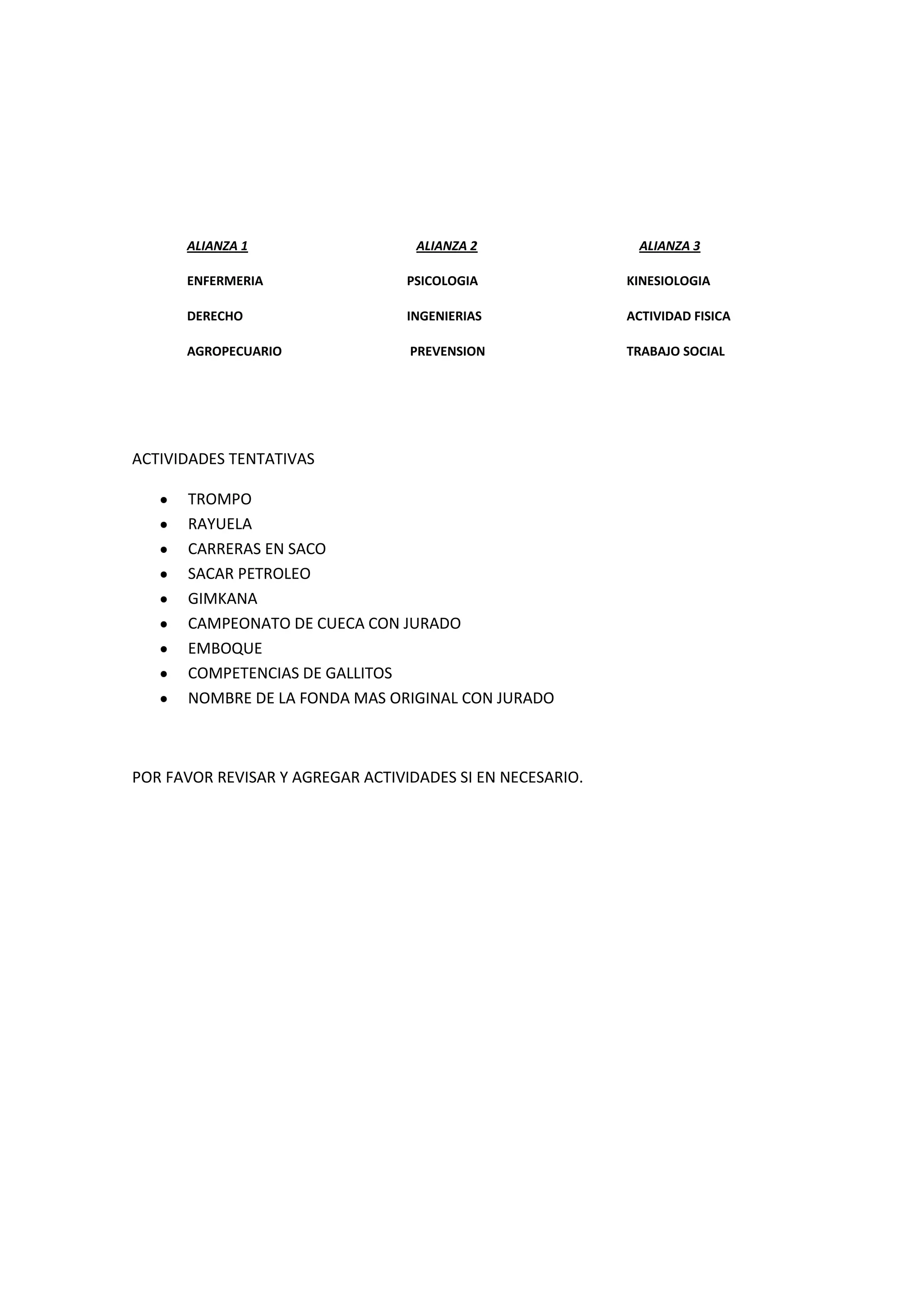 | ALIANZA 1 | ALIANZA 2 | ALIANZA 3 |
|---|---|---|
| ENFERMERIA | PSICOLOGIA | KINESIOLOGIA |
| DERECHO | INGENIERIAS | ACTIVIDAD FISICA |
| AGROPECUARIO | PREVENSION | TRABAJO SOCIAL |

ACTIVIDADES TENTATIVAS

- TROMPO
- RAYUELA
- CARRERAS EN SACO
- SACAR PETROLEO
- GIMKANA
- CAMPEONATO DE CUECA CON JURADO
- EMBOQUE
- COMPETENCIAS DE GALLITOS
- NOMBRE DE LA FONDA MAS ORIGINAL CON JURADO

POR FAVOR REVISAR Y AGREGAR ACTIVIDADES SI EN NECESARIO.